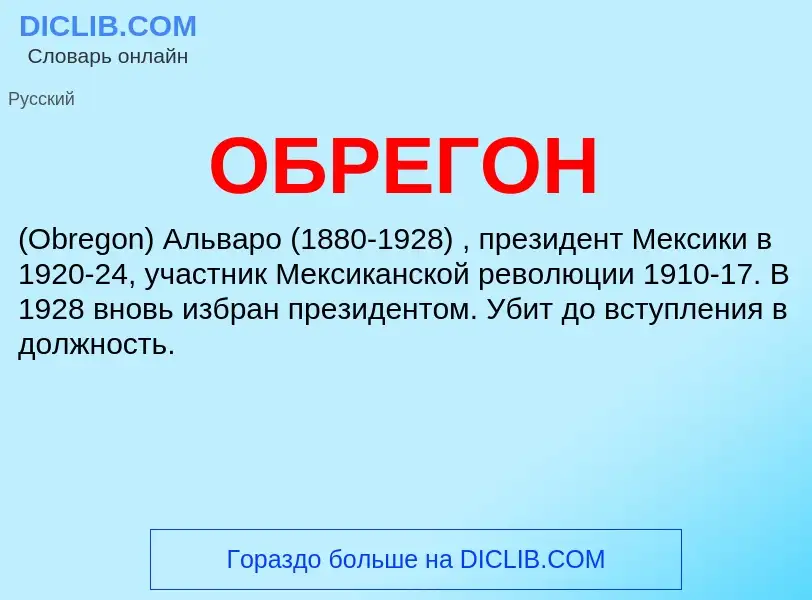 DICLIB.COM
Словарь онлайн

Русский

ОБРЕГОН

(Obregon) Альваро (1880-1928) , президент Мексики в 1920-24, участник Мексиканской революции 1910-17. В 1928 вновь избран президентом. Убит до вступления в должность.

Гораздо больше на DICLIB.COM